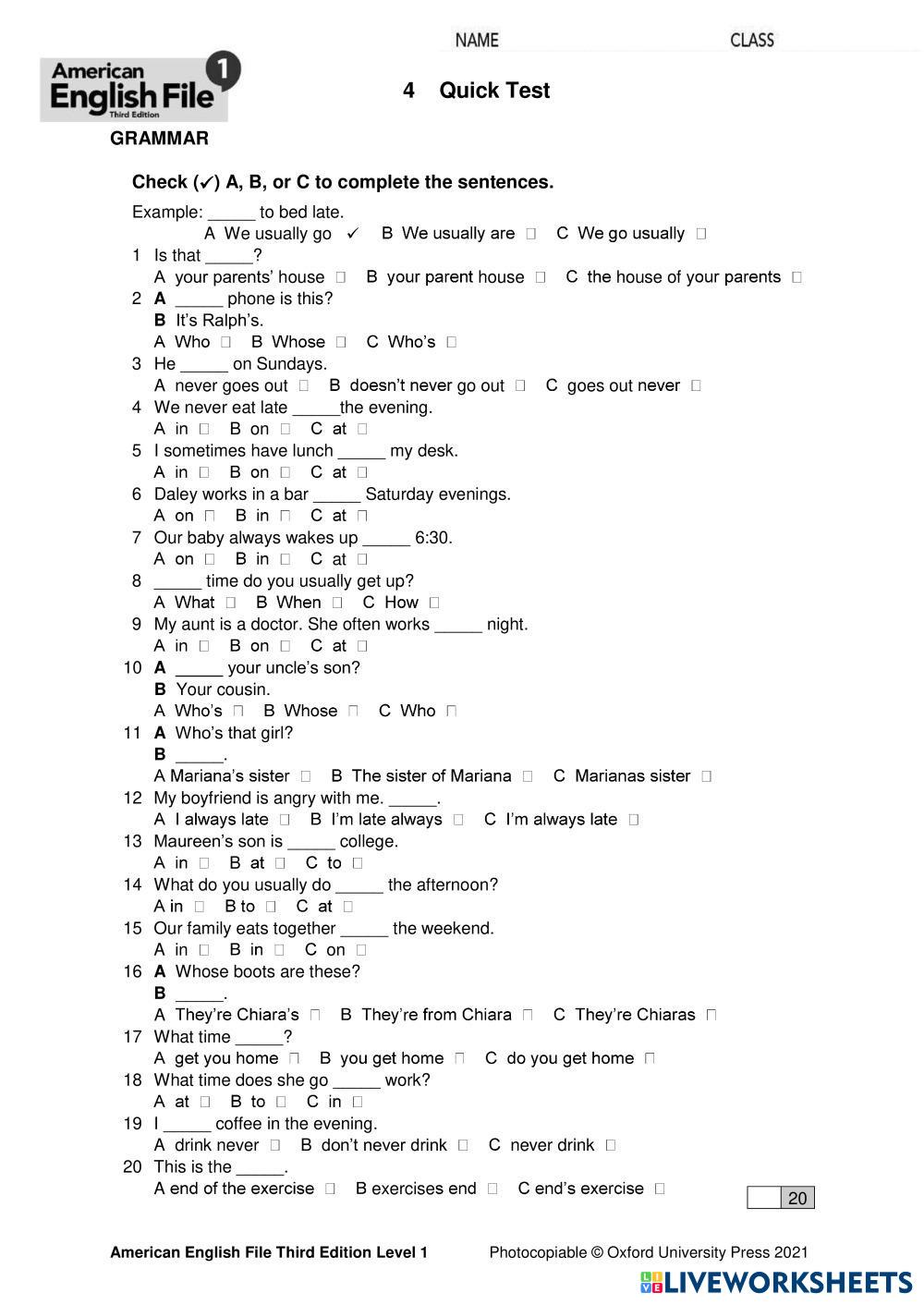 NAME CLASS

American English File 1 Third Edition

4 Quick Test

GRAMMAR

Check (✓) A, B, or C to complete the sentences.

Example: _____ to bed late.
A We usually go ✓ B We usually are □ C We go usually □

1 Is that _____?
A your parents' house □ B your parent house □ C the house of your parents □

2 A _____ phone is this?
B It's Ralph's.
A Who □ B Whose □ C Who's □

3 He _____ on Sundays.
A never goes out □ B doesn't never go out □ C goes out never □

4 We never eat late _____the evening.
A in □ B on □ C at □

5 I sometimes have lunch _____ my desk.
A in □ B on □ C at □

6 Daley works in a bar _____ Saturday evenings.
A on □ B in □ C at □

7 Our baby always wakes up _____ 6:30.
A on □ B in □ C at □

8 _____ time do you usually get up?
A What □ B When □ C How □

9 My aunt is a doctor. She often works _____ night.
A in □ B on □ C at □

10 A _____ your uncle's son?
B Your cousin.
A Who's □ B Whose □ C Who □

11 A Who's that girl?
B _____.
A Mariana's sister □ B The sister of Mariana □ C Marianas sister □

12 My boyfriend is angry with me. _____.
A I always late □ B I'm late always □ C I'm always late □

13 Maureen's son is _____ college.
A in □ B at □ C to □

14 What do you usually do _____ the afternoon?
A in □ B to □ C at □

15 Our family eats together _____ the weekend.
A in □ B in □ C on □

16 A Whose boots are these?
B _____.
A They're Chiara's □ B They're from Chiara □ C They're Chiaras □

17 What time _____?
A get you home □ B you get home □ C do you get home □

18 What time does she go _____ work?
A at □ B to □ C in □

19 I _____ coffee in the evening.
A drink never □ B don't never drink □ C never drink □

20 This is the _____.
A end of the exercise □ B exercises end □ C end's exercise □

20

American English File Third Edition Level 1 Photocopiable © Oxford University Press 2021

LIVEWORKSHEETS